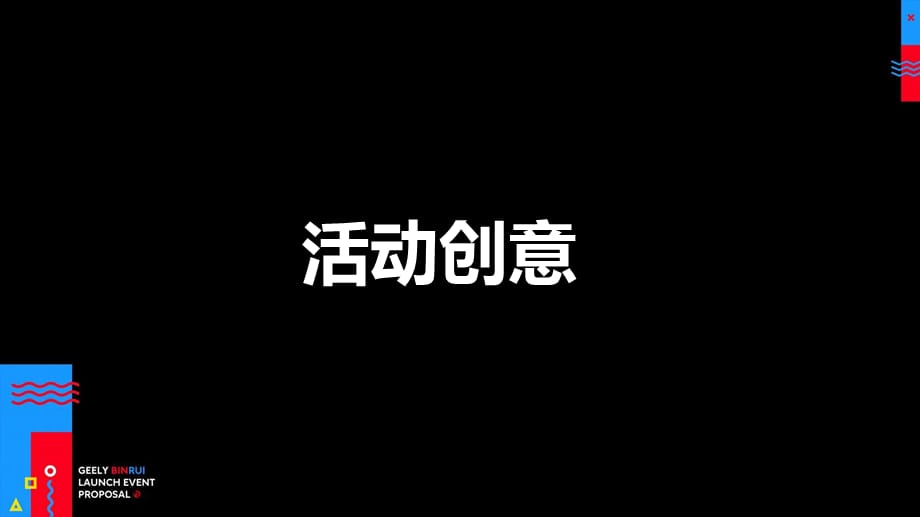 活动创意

GEELY BINRUI
LAUNCH EVENT
PROPOSAL